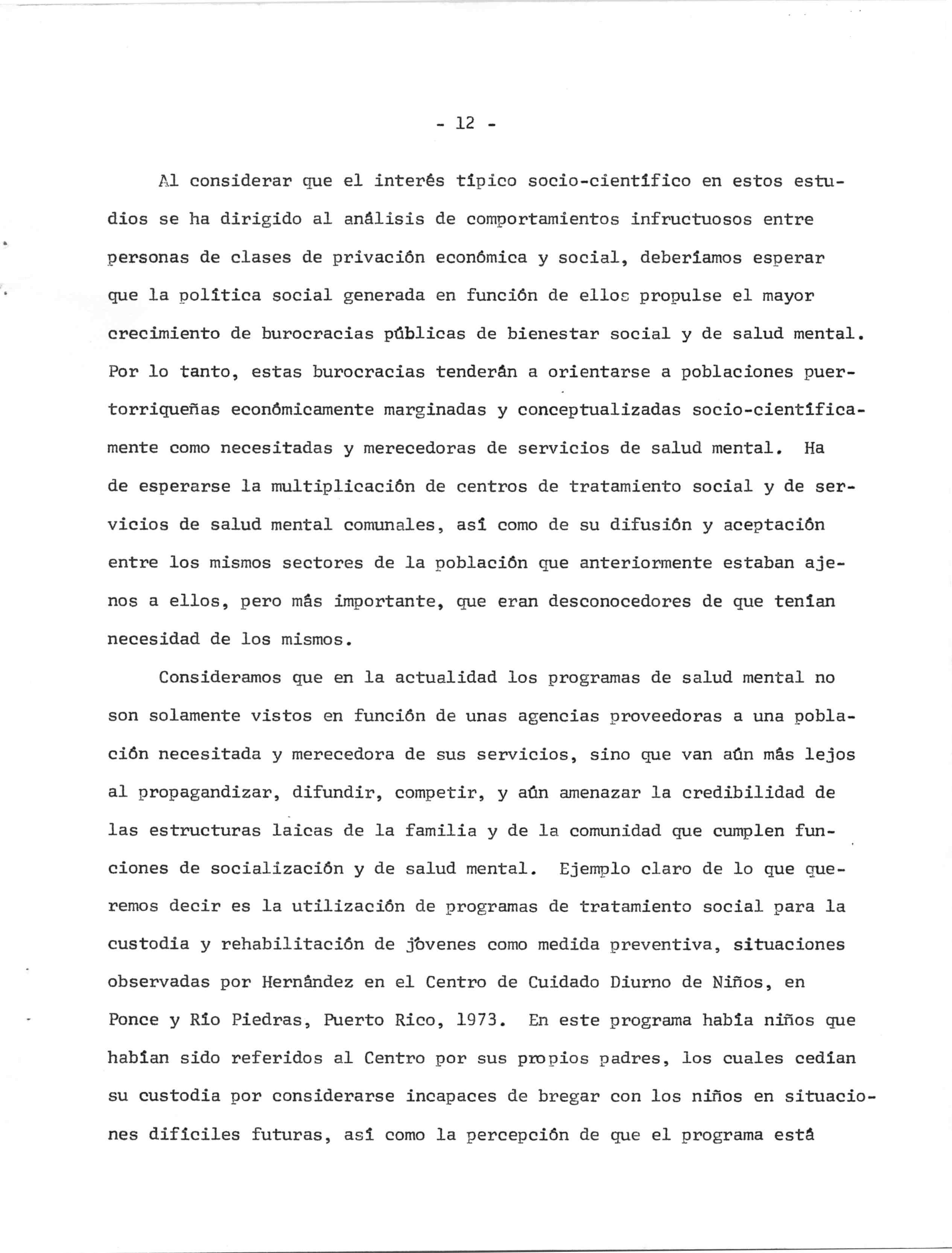 - 12 -

Al considerar que el interés típico socio-científico en estos estudios se ha dirigido al análisis de comportamientos infructuosos entre personas de clases de privación económica y social, deberíamos esperar que la política social generada en función de ellos propulse el mayor crecimiento de burocracias públicas de bienestar social y de salud mental. Por lo tanto, estas burocracias tenderán a orientarse a poblaciones puertorriqueñas económicamente marginadas y conceptualizadas socio-científicamente como necesitadas y merecedoras de servicios de salud mental. Ha de esperarse la multiplicación de centros de tratamiento social y de servicios de salud mental comunales, así como de su difusión y aceptación entre los mismos sectores de la población que anteriormente estaban ajenos a ellos, pero más importante, que eran desconocedores de que tenían necesidad de los mismos.

Consideramos que en la actualidad los programas de salud mental no son solamente vistos en función de unas agencias proveedoras a una población necesitada y merecedora de sus servicios, sino que van aún más lejos al propagandizar, difundir, competir, y aún amenazar la credibilidad de las estructuras laicas de la familia y de la comunidad que cumplen funciones de socialización y de salud mental. Ejemplo claro de lo que queremos decir es la utilización de programas de tratamiento social para la custodia y rehabilitación de jóvenes como medida preventiva, situaciones observadas por Hernández en el Centro de Cuidado Diurno de Niños, en Ponce y Río Piedras, Puerto Rico, 1973. En este programa había niños que habían sido referidos al Centro por sus propios padres, los cuales cedían su custodia por considerarse incapaces de bregar con los niños en situaciones difíciles futuras, así como la percepción de que el programa está